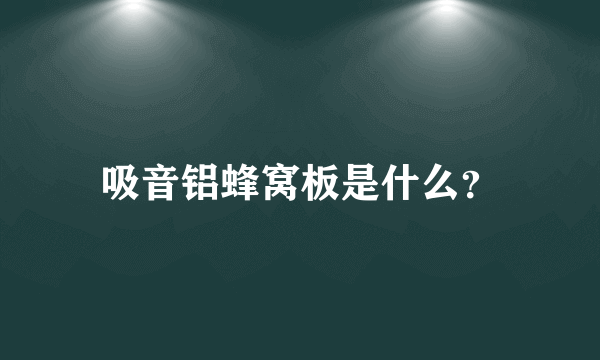 吸音铝蜂窝板是什么?